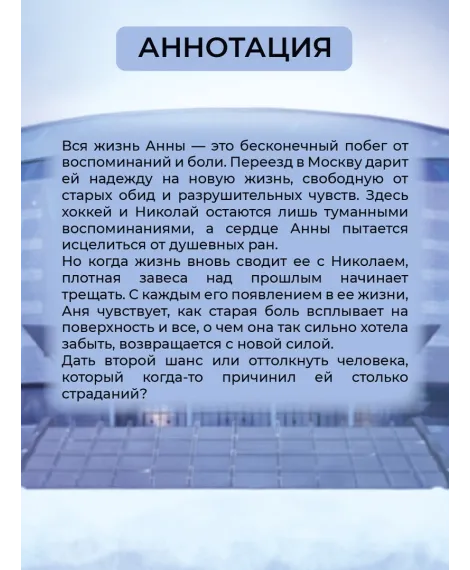 АННОТАЦИЯ

Вся жизнь Анны — это бесконечный побег от воспоминаний и боли. Переезд в Москву дарит ей надежду на новую жизнь, свободную от старых обид и разрушительных чувств. Здесь хоккей и Николай остаются лишь туманными воспоминаниями, а сердце Анны пытается исцелиться от душевных ран.
Но когда жизнь вновь сводит ее с Николаем, плотная завеса над прошлым начинает трещать. С каждым его появлением в ее жизни, Аня чувствует, как старая боль всплывает на поверхность и все, о чем она так сильно хотела забыть, возвращается с новой силой.
Дать второй шанс или оттолкнуть человека, который когда-то причинил ей столько страданий?